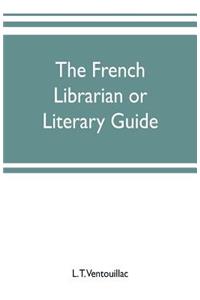 The French Librarian or Literary Guide

L. T. Ventouillac